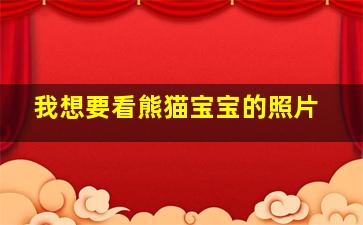 我想要看熊猫宝宝的照片